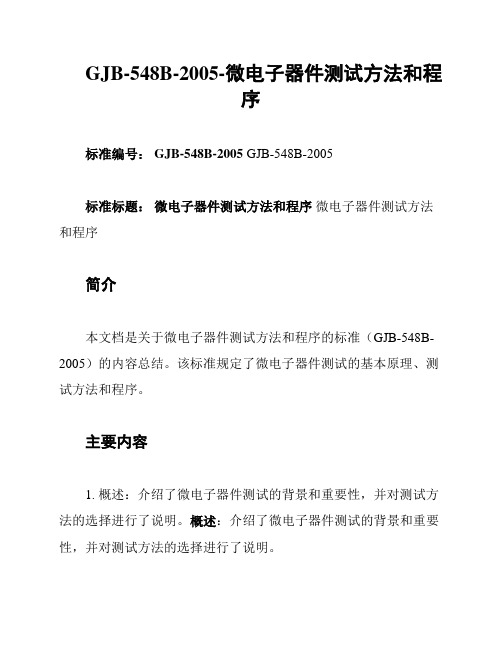 GJB-548B-2005-微电子器件测试方法和程序

标准编号： GJB-548B-2005 GJB-548B-2005

标准标题： 微电子器件测试方法和程序 微电子器件测试方法和程序

简介

本文档是关于微电子器件测试方法和程序的标准（GJB-548B-2005）的内容总结。该标准规定了微电子器件测试的基本原理、测试方法和程序。

主要内容

1. 概述：介绍了微电子器件测试的背景和重要性，并对测试方法的选择进行了说明。概述：介绍了微电子器件测试的背景和重要性，并对测试方法的选择进行了说明。